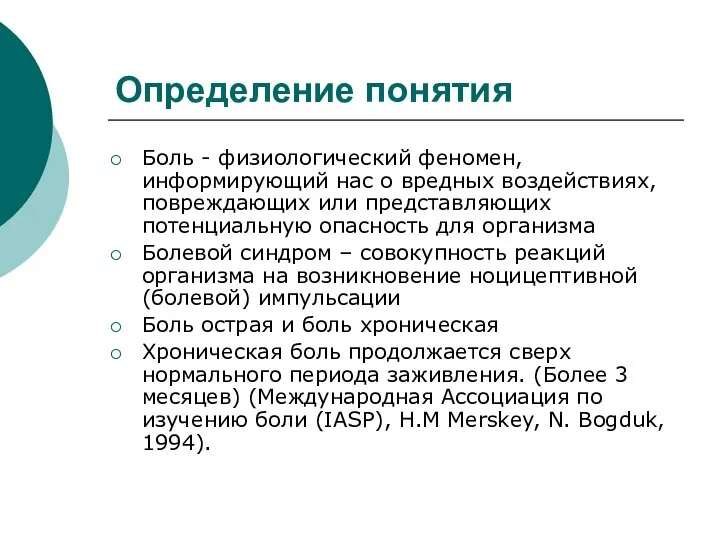 Определение понятия

○ Боль - физиологический феномен, информирующий нас о вредных воздействиях, повреждающих или представляющих потенциальную опасность для организма

○ Болевой синдром – совокупность реакций организма на возникновение ноцицептивной (болевой) импульсации

○ Боль острая и боль хроническая

○ Хроническая боль продолжается сверх нормального периода заживления. (Более 3 месяцев) (Международная Ассоциация по изучению боли (IASP), H.M Merskey, N. Bogduk, 1994).